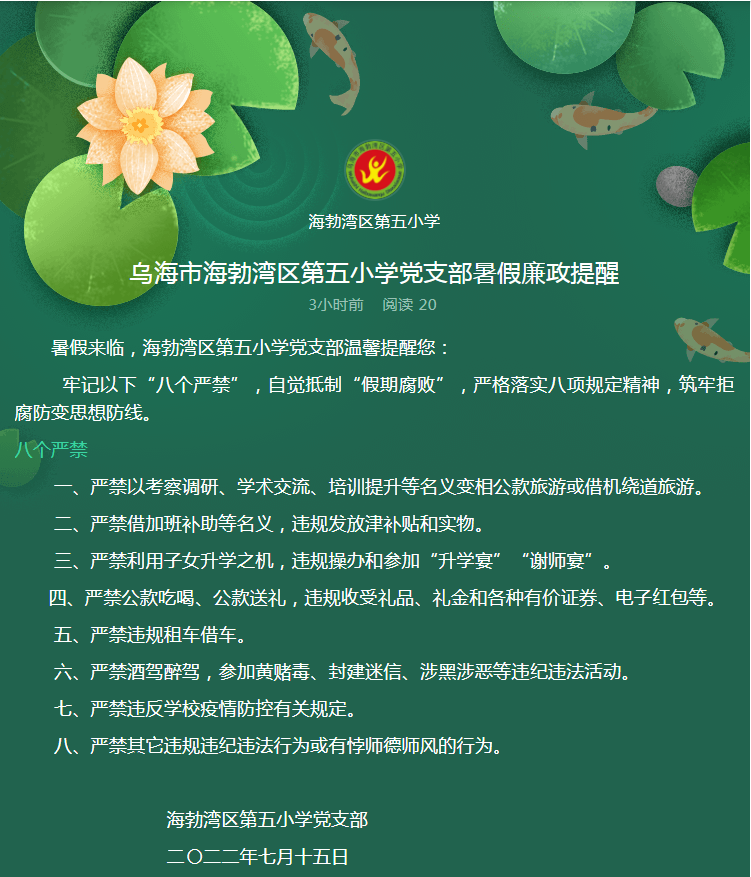 海勃湾区第五小学

乌海市海勃湾区第五小学党支部暑假廉政提醒

3小时前　阅读 20

暑假来临，海勃湾区第五小学党支部温馨提醒您：

牢记以下“八个严禁”，自觉抵制“假期腐败”，严格落实八项规定精神，筑牢拒腐防变思想防线。

八个严禁

一、严禁以考察调研、学术交流、培训提升等名义变相公款旅游或借机绕道旅游。

二、严禁借加班补助等名义，违规发放津补贴和实物。

三、严禁利用子女升学之机，违规操办和参加“升学宴”“谢师宴”。

四、严禁公款吃喝、公款送礼，违规收受礼品、礼金和各种有价证券、电子红包等。

五、严禁违规租车借车。

六、严禁酒驾醉驾，参加黄赌毒、封建迷信、涉黑涉恶等违纪违法活动。

七、严禁违反学校疫情防控有关规定。

八、严禁其它违规违纪违法行为或有悖师德师风的行为。

海勃湾区第五小学党支部

二〇二二年七月十五日